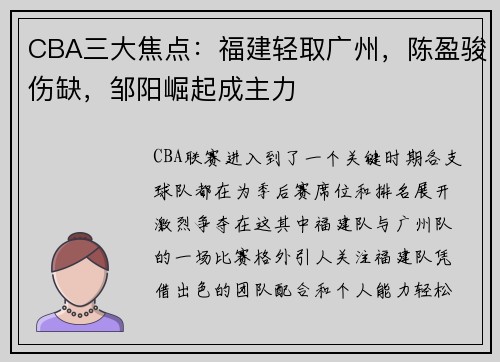 CBA三大焦点：福建轻取广州，陈盈骏伤缺，邹阳崛起成主力

CBA联赛进入到了一个关键时期各支球队都在为季后赛席位和排名展开激烈争夺在这其中福建队与广州队的一场比赛格外引人关注福建队凭借出色的团队配合和个人能力轻松